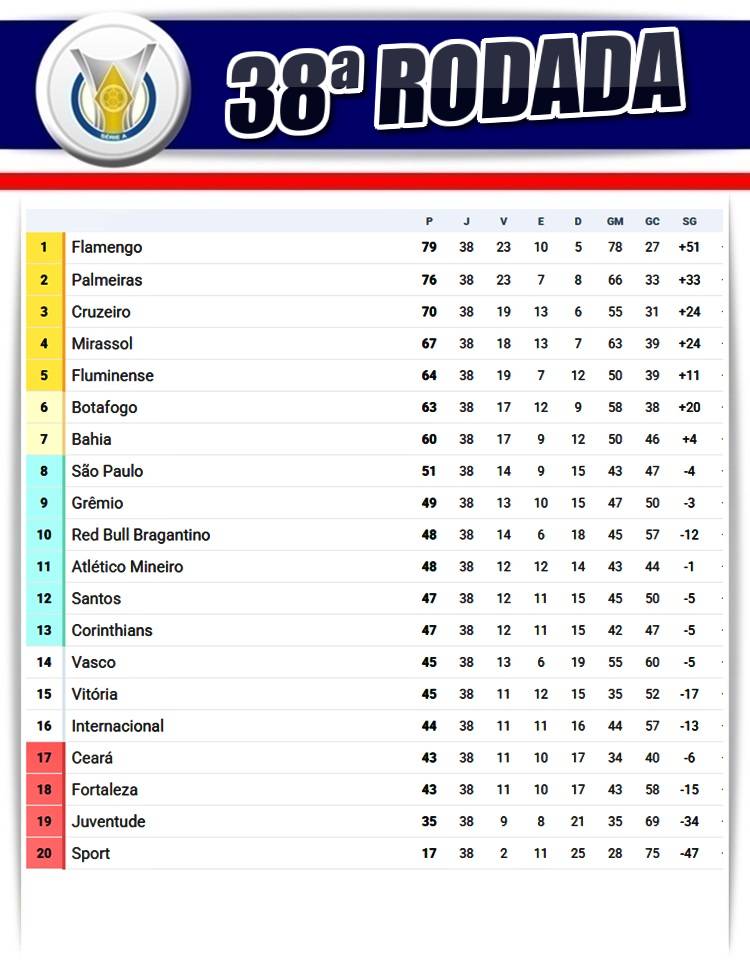 SÉRIE A

38ª RODADA

| | | P | J | V | E | D | GM | GC | SG |
|---|---|---|---|---|---|---|---|---|---|
| 1 | Flamengo | 79 | 38 | 23 | 10 | 5 | 78 | 27 | +51 |
| 2 | Palmeiras | 76 | 38 | 23 | 7 | 8 | 66 | 33 | +33 |
| 3 | Cruzeiro | 70 | 38 | 19 | 13 | 6 | 55 | 31 | +24 |
| 4 | Mirassol | 67 | 38 | 18 | 13 | 7 | 63 | 39 | +24 |
| 5 | Fluminense | 64 | 38 | 19 | 7 | 12 | 50 | 39 | +11 |
| 6 | Botafogo | 63 | 38 | 17 | 12 | 9 | 58 | 38 | +20 |
| 7 | Bahia | 60 | 38 | 17 | 9 | 12 | 50 | 46 | +4 |
| 8 | São Paulo | 51 | 38 | 14 | 9 | 15 | 43 | 47 | -4 |
| 9 | Grêmio | 49 | 38 | 13 | 10 | 15 | 47 | 50 | -3 |
| 10 | Red Bull Bragantino | 48 | 38 | 14 | 6 | 18 | 45 | 57 | -12 |
| 11 | Atlético Mineiro | 48 | 38 | 12 | 12 | 14 | 43 | 44 | -1 |
| 12 | Santos | 47 | 38 | 12 | 11 | 15 | 45 | 50 | -5 |
| 13 | Corinthians | 47 | 38 | 12 | 11 | 15 | 42 | 47 | -5 |
| 14 | Vasco | 45 | 38 | 13 | 6 | 19 | 55 | 60 | -5 |
| 15 | Vitória | 45 | 38 | 11 | 12 | 15 | 35 | 52 | -17 |
| 16 | Internacional | 44 | 38 | 11 | 11 | 16 | 44 | 57 | -13 |
| 17 | Ceará | 43 | 38 | 11 | 10 | 17 | 34 | 40 | -6 |
| 18 | Fortaleza | 43 | 38 | 11 | 10 | 17 | 43 | 58 | -15 |
| 19 | Juventude | 35 | 38 | 9 | 8 | 21 | 35 | 69 | -34 |
| 20 | Sport | 17 | 38 | 2 | 11 | 25 | 28 | 75 | -47 |